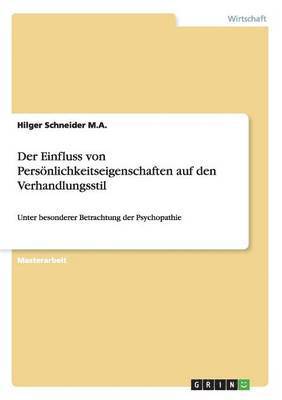 Wirtschaft

Hilger Schneider M.A.

Der Einfluss von Persönlichkeitseigenschaften auf den Verhandlungsstil

Unter besonderer Betrachtung der Psychopathie

Masterarbeit

GRIN